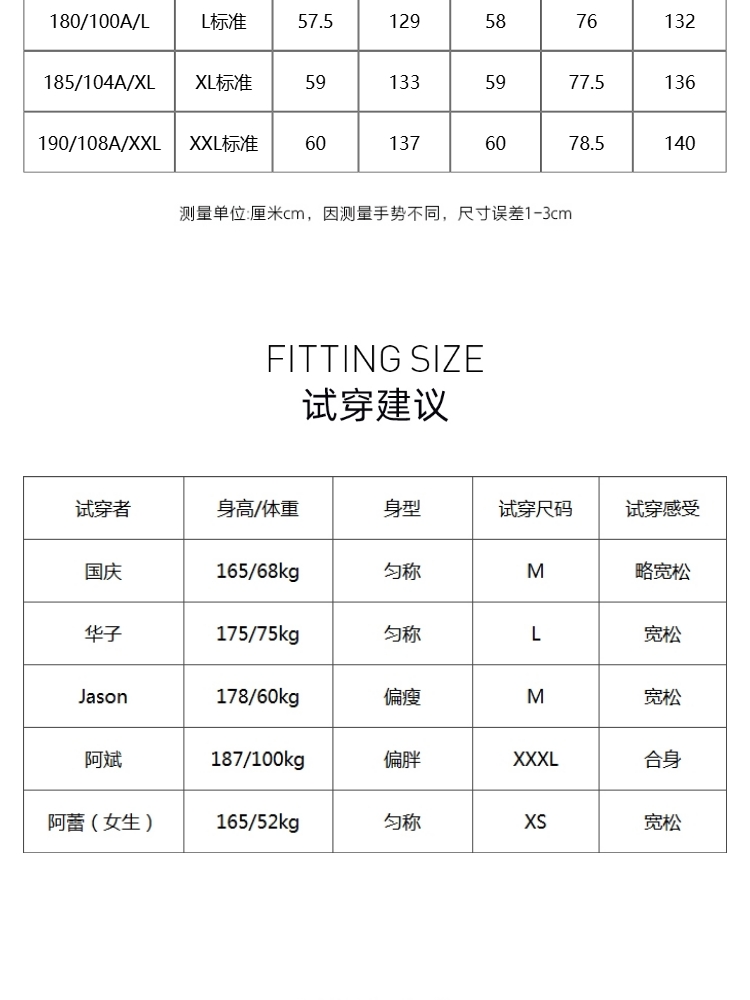 | 180/100A/L | L标准 | 57.5 | 129 | 58 | 76 | 132 |
|---|---|---|---|---|---|---|
| 185/104A/XL | XL标准 | 59 | 133 | 59 | 77.5 | 136 |
| 190/108A/XXL | XXL标准 | 60 | 137 | 60 | 78.5 | 140 |

测量单位:厘米cm，因测量手势不同，尺寸误差1-3cm

FITTING SIZE
试穿建议

| 试穿者 | 身高/体重 | 身型 | 试穿尺码 | 试穿感受 |
|---|---|---|---|---|
| 国庆 | 165/68kg | 匀称 | M | 略宽松 |
| 华子 | 175/75kg | 匀称 | L | 宽松 |
| Jason | 178/60kg | 偏瘦 | M | 宽松 |
| 阿斌 | 187/100kg | 偏胖 | XXXL | 合身 |
| 阿蕾（女生） | 165/52kg | 匀称 | XS | 宽松 |